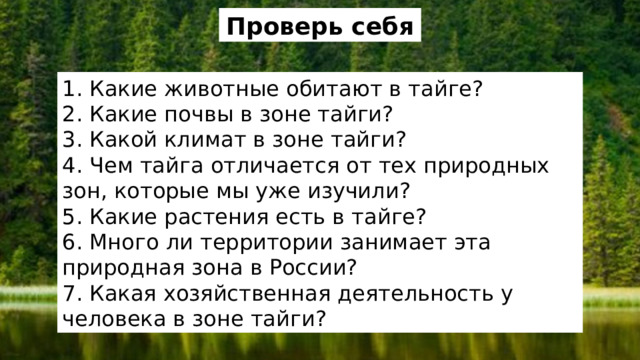 Проверь себя

1. Какие животные обитают в тайге?
2. Какие почвы в зоне тайги?
3. Какой климат в зоне тайги?
4. Чем тайга отличается от тех природных зон, которые мы уже изучили?
5. Какие растения есть в тайге?
6. Много ли территории занимает эта природная зона в России?
7. Какая хозяйственная деятельность у человека в зоне тайги?